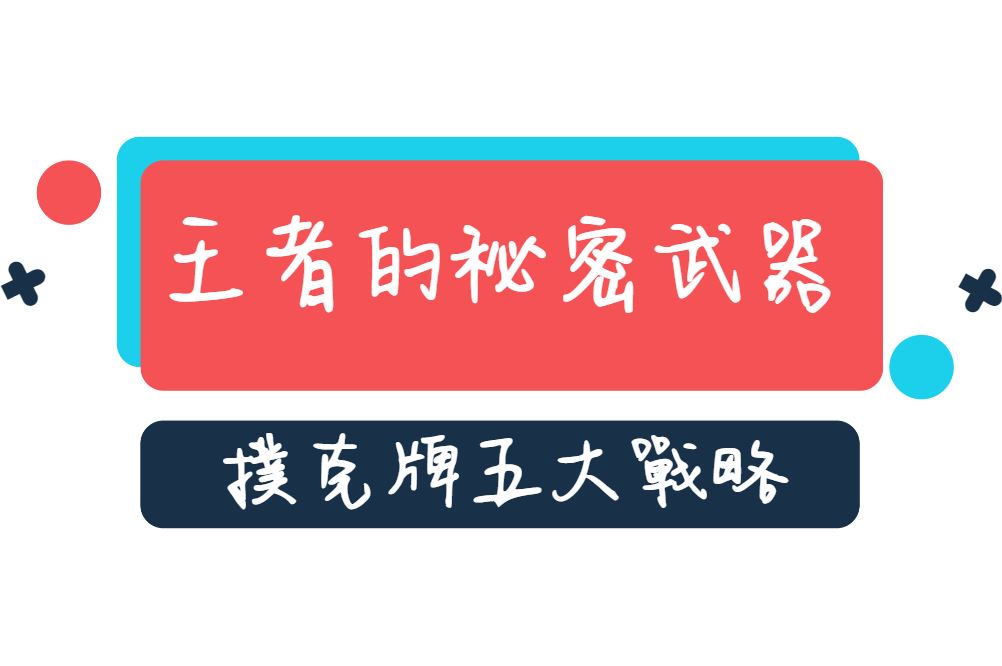 王者的秘密武器

撲克牌五大戰略